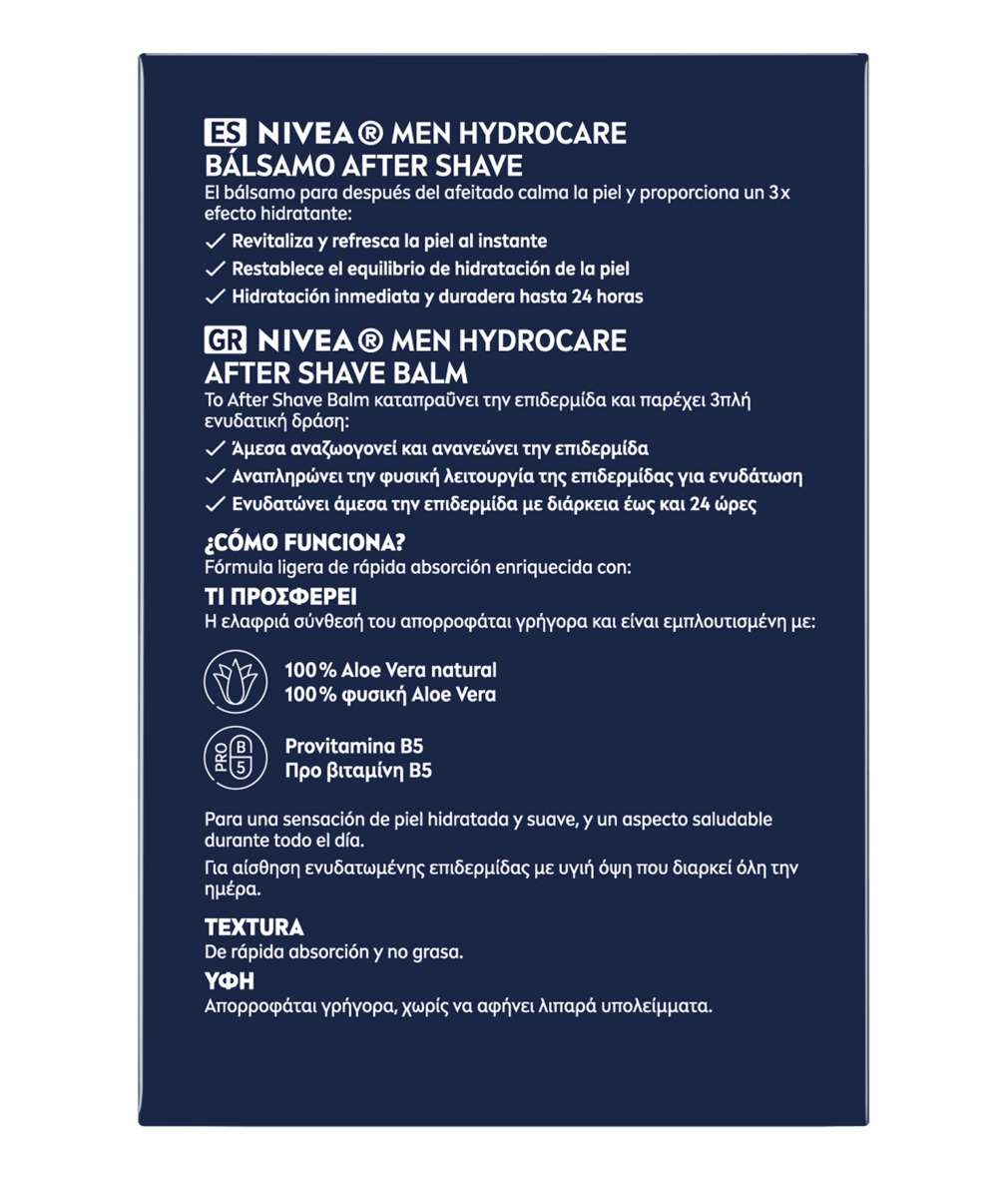 ES NIVEA® MEN HYDROCARE
BÁLSAMO AFTER SHAVE
El bálsamo para después del afeitado calma la piel y proporciona un 3x efecto hidratante:

✓ Revitaliza y refresca la piel al instante
✓ Restablece el equilibrio de hidratación de la piel
✓ Hidratación inmediata y duradera hasta 24 horas

GR NIVEA® MEN HYDROCARE
AFTER SHAVE BALM
Το After Shave Balm καταπραΰνει την επιδερμίδα και παρέχει 3πλή ενυδατική δράση:

✓ Άμεσα αναζωογονεί και ανανεώνει την επιδερμίδα
✓ Αναπληρώνει την φυσική λειτουργία της επιδερμίδας για ενυδάτωση
✓ Ενυδατώνει άμεσα την επιδερμίδα με διάρκεια έως και 24 ώρες

¿CÓMO FUNCIONA?
Fórmula ligera de rápida absorción enriquecida con:

ΤΙ ΠΡΟΣΦΕΡΕΙ
Η ελαφριά σύνθεσή του απορροφάται γρήγορα και είναι εμπλουτισμένη με:

100% Aloe Vera natural
100% φυσική Aloe Vera

PRO B 5
Provitamina B5
Προ βιταμίνη B5

Para una sensación de piel hidratada y suave, y un aspecto saludable durante todo el día.

Για αίσθηση ενυδατωμένης επιδερμίδας με υγιή όψη που διαρκεί όλη την ημέρα.

TEXTURA
De rápida absorción y no grasa.

ΥΦΗ
Απορροφάται γρήγορα, χωρίς να αφήνει λιπαρά υπολείμματα.